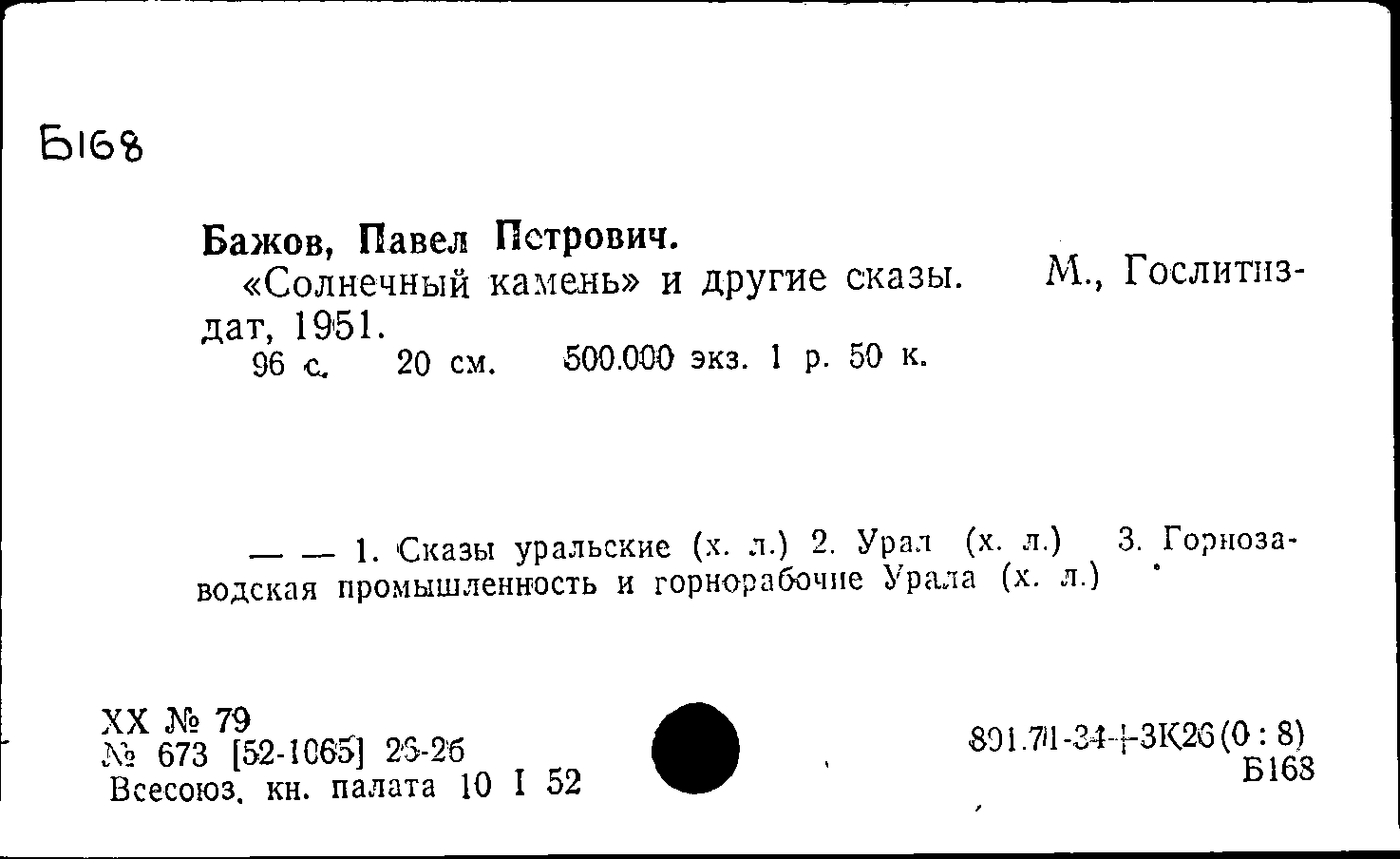 Б168

Бажов, Павел Петрович.
«Солнечный камень» и другие сказы. М., Гослитиздат, 1951.
96 с. 20 см. 500.000 экз. 1 р. 50 к.

— — 1. Сказы уральские (х. л.) 2. Урал (х. л.) 3. Горнозаводская промышленность и горнорабочие Урала (х. л.)

XX № 79
№ 673 [52-1065] 26-26
Всесоюз. кн. палата 10 I 52

891.71-34+3К26(0 : 8)
Б168